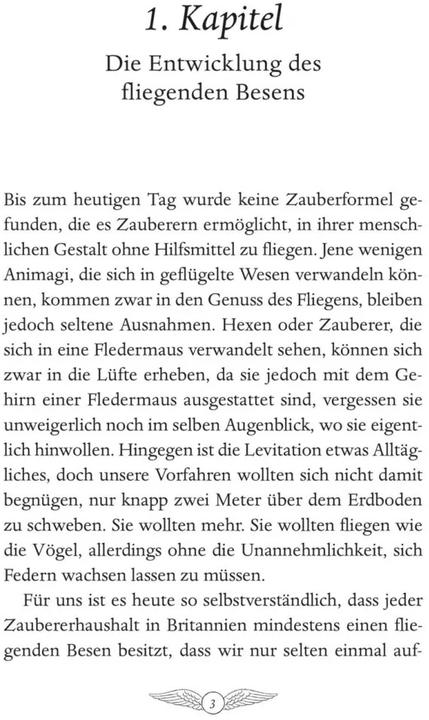 1. Kapitel

Die Entwicklung des fliegenden Besens

Bis zum heutigen Tag wurde keine Zauberformel gefunden, die es Zauberern ermöglicht, in ihrer menschlichen Gestalt ohne Hilfsmittel zu fliegen. Jene wenigen Animagi, die sich in geflügelte Wesen verwandeln können, kommen zwar in den Genuss des Fliegens, bleiben jedoch seltene Ausnahmen. Hexen oder Zauberer, die sich in eine Fledermaus verwandelt sehen, können sich zwar in die Lüfte erheben, da sie jedoch mit dem Gehirn einer Fledermaus ausgestattet sind, vergessen sie unweigerlich noch im selben Augenblick, wo sie eigentlich hinwollen. Hingegen ist die Levitation etwas Alltägliches, doch unsere Vorfahren wollten sich nicht damit begnügen, nur knapp zwei Meter über dem Erdboden zu schweben. Sie wollten mehr. Sie wollten fliegen wie die Vögel, allerdings ohne die Unannehmlichkeit, sich Federn wachsen lassen zu müssen.

Für uns ist es heute so selbstverständlich, dass jeder Zaubererhaushalt in Britannien mindestens einen fliegenden Besen besitzt, dass wir nur selten einmal auf-

3